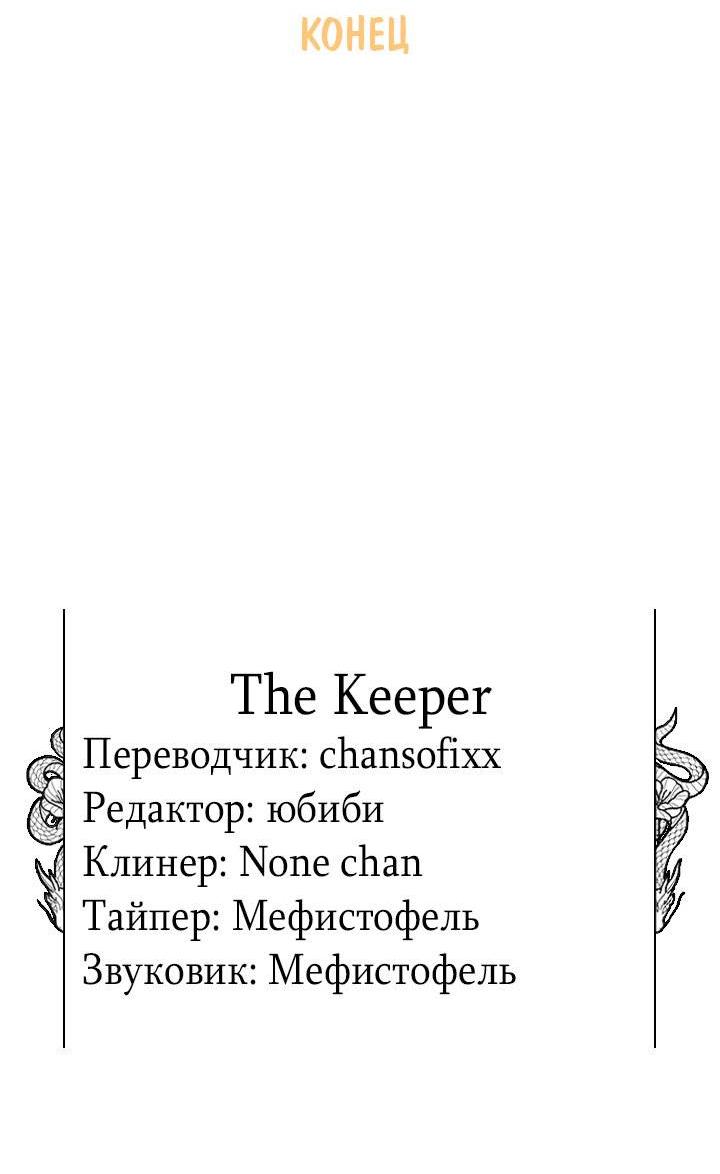 КОНЕЦ

The Keeper

Переводчик: chansofixx
Редактор: юбиби
Клинер: None chan
Тайпер: Мефистофель
Звуковик: Мефистофель